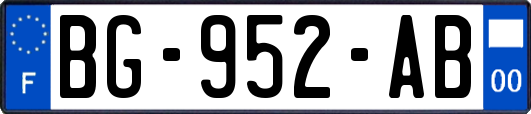 F

BG-952-AB

00